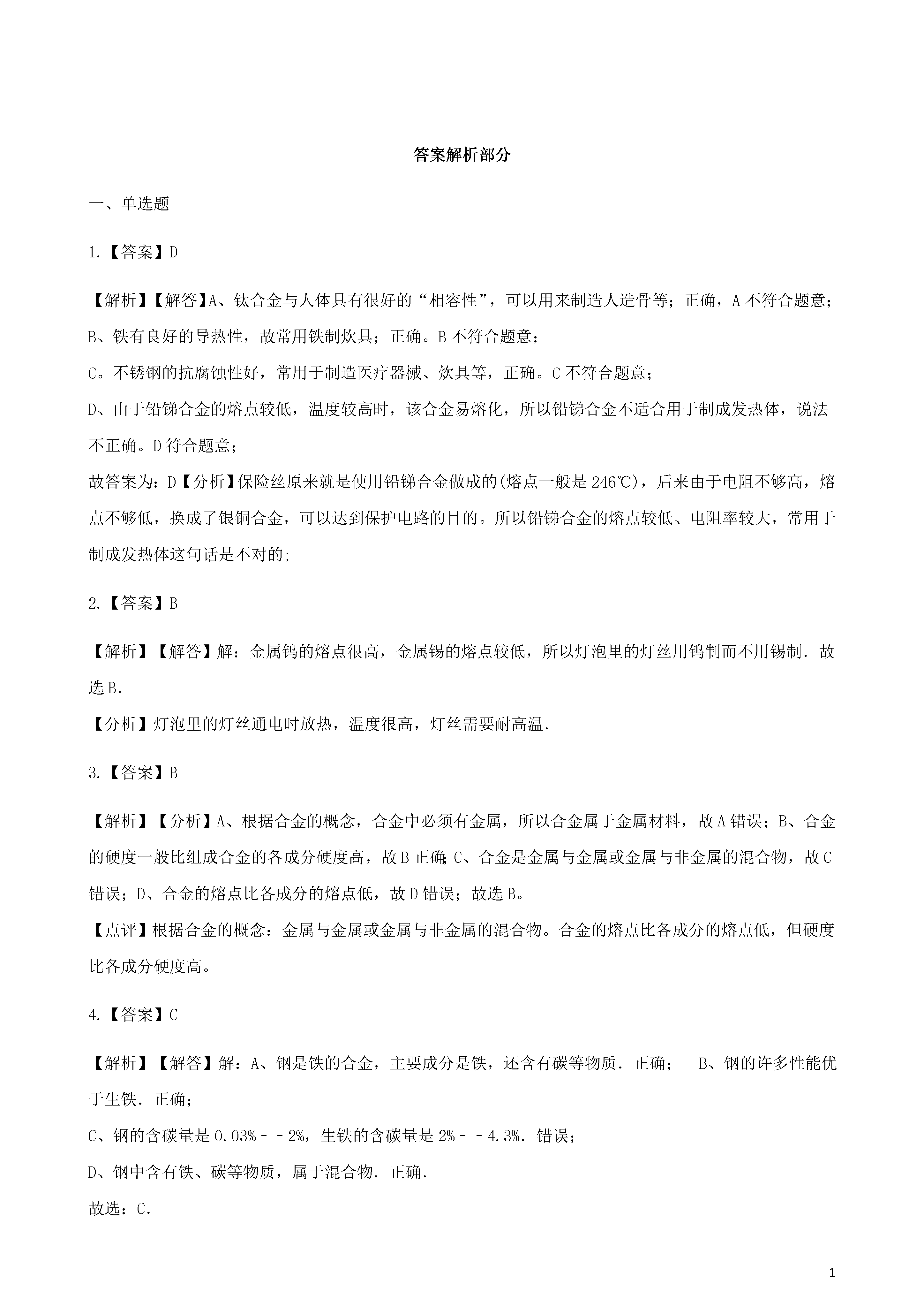 答案解析部分

一、单选题

1.【答案】D

【解析】【解答】A、钛合金与人体具有很好的“相容性”，可以用来制造人造骨等；正确，A 不符合题意；

B、铁有良好的导热性，故常用铁制炊具；正确。B 不符合题意；

C。不锈钢的抗腐蚀性好，常用于制造医疗器械、炊具等，正确。C 不符合题意；

D、由于铅锑合金的熔点较低，温度较高时，该合金易熔化，所以铅锑合金不适合用于制成发热体，说法不正确。D 符合题意；

故答案为：D【分析】保险丝原来就是使用铅锑合金做成的(熔点一般是 246℃)，后来由于电阻不够高，熔点不够低，换成了银铜合金，可以达到保护电路的目的。所以铅锑合金的熔点较低、电阻率较大，常用于制成发热体这句话是不对的;

2.【答案】B

【解析】【解答】解：金属钨的熔点很高，金属锡的熔点较低，所以灯泡里的灯丝用钨制而不用锡制．故选 B．

【分析】灯泡里的灯丝通电时放热，温度很高，灯丝需要耐高温．

3.【答案】B

【解析】【分析】A、根据合金的概念，合金中必须有金属，所以合金属于金属材料，故 A 错误；B、合金的硬度一般比组成合金的各成分硬度高，故 B 正确；C、合金是金属与金属或金属与非金属的混合物，故 C 错误；D、合金的熔点比各成分的熔点低，故 D 错误；故选 B。

【点评】根据合金的概念：金属与金属或金属与非金属的混合物。合金的熔点比各成分的熔点低，但硬度比各成分硬度高。

4.【答案】C

【解析】【解答】解：A、钢是铁的合金，主要成分是铁，还含有碳等物质．正确；　B、钢的许多性能优于生铁．正确；

C、钢的含碳量是 0.03%－－2%，生铁的含碳量是 2%－－4.3%．错误；

D、钢中含有铁、碳等物质，属于混合物．正确．

故选：C．

1